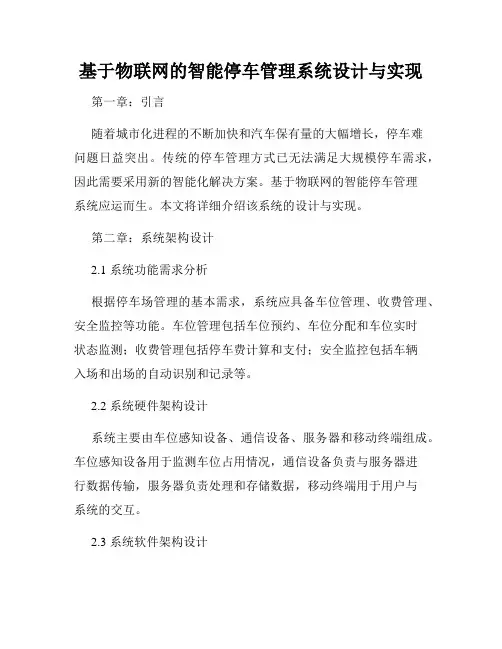 基于物联网的智能停车管理系统设计与实现

第一章：引言

随着城市化进程的不断加快和汽车保有量的大幅增长，停车难问题日益突出。传统的停车管理方式已无法满足大规模停车需求，因此需要采用新的智能化解决方案。基于物联网的智能停车管理系统应运而生。本文将详细介绍该系统的设计与实现。

第二章：系统架构设计

2.1 系统功能需求分析

根据停车场管理的基本需求，系统应具备车位管理、收费管理、安全监控等功能。车位管理包括车位预约、车位分配和车位实时状态监测；收费管理包括停车费计算和支付；安全监控包括车辆入场和出场的自动识别和记录等。

2.2 系统硬件架构设计

系统主要由车位感知设备、通信设备、服务器和移动终端组成。车位感知设备用于监测车位占用情况，通信设备负责与服务器进行数据传输，服务器负责处理和存储数据，移动终端用于用户与系统的交互。

2.3 系统软件架构设计